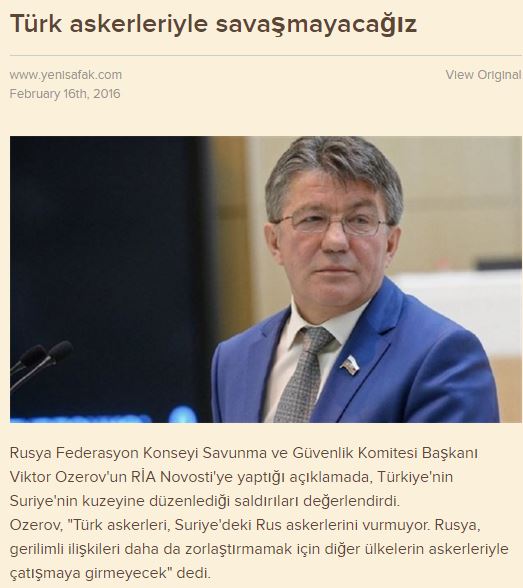 Türk askerleriyle savaşmayacağız

www.yenisafak.com
February 16th, 2016

View Original

Rusya Federasyon Konseyi Savunma ve Güvenlik Komitesi Başkanı Viktor Ozerov'un RİA Novosti'ye yaptığı açıklamada, Türkiye'nin Suriye'nin kuzeyine düzenlediği saldırıları değerlendirdi.
Ozerov, "Türk askerleri, Suriye'deki Rus askerlerini vurmuyor. Rusya, gerilimli ilişkileri daha da zorlaştırmamak için diğer ülkelerin askerleriyle çatışmaya girmeyecek" dedi.